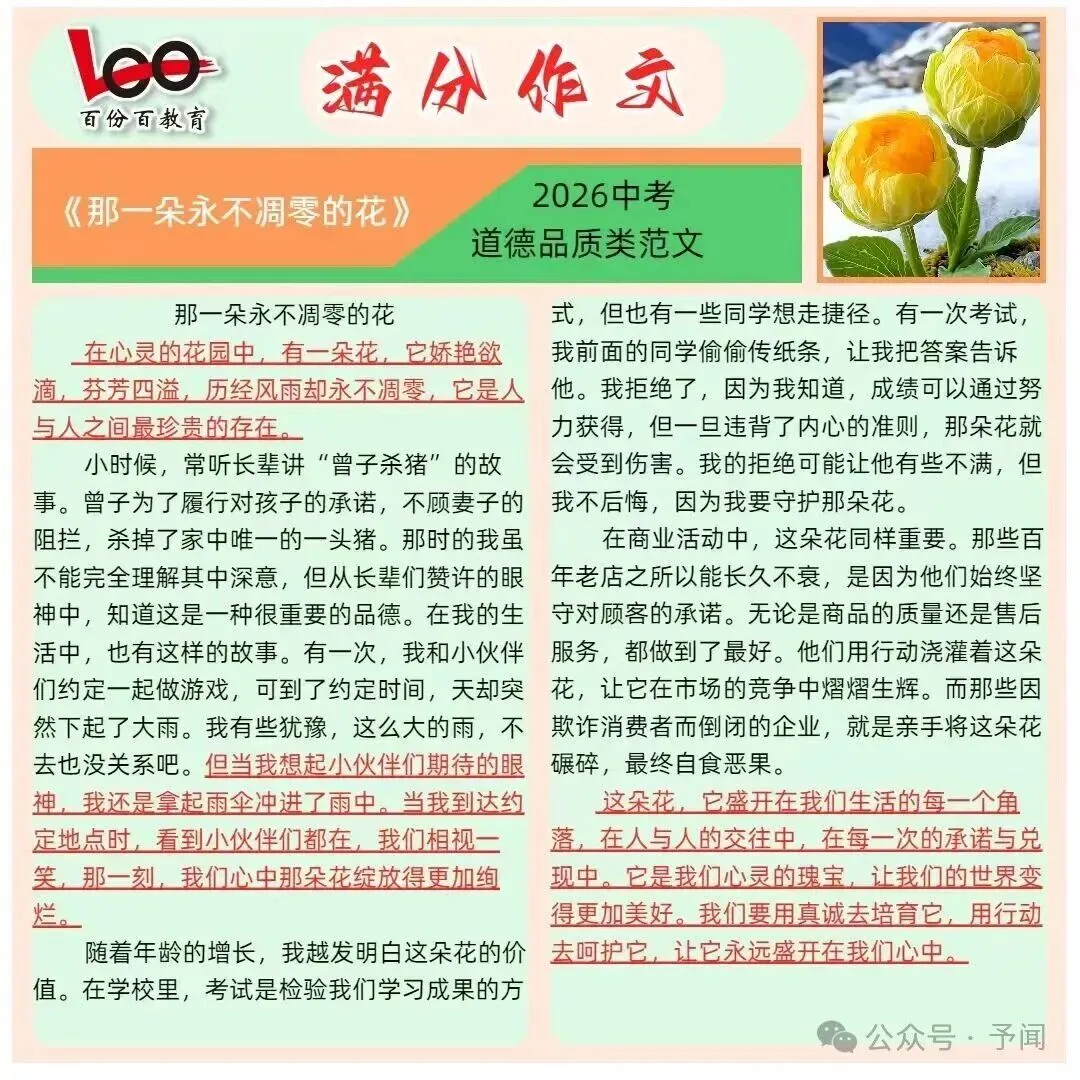 100
百份百教育

满分作文

《那一朵永不凋零的花》

2026中考
道德品质类范文

那一朵永不凋零的花

在心灵的花园中，有一朵花，它娇艳欲滴，芬芳四溢，历经风雨却永不凋零，它是人与人之间最珍贵的存在。

小时候，常听长辈讲“曾子杀猪”的故事。曾子为了履行对孩子的承诺，不顾妻子的阻拦，杀掉了家中唯一的一头猪。那时的我虽不能完全理解其中深意，但从长辈们赞许的眼神中，知道这是一种很重要的品德。在我的生活中，也有这样的故事。有一次，我和小伙伴们约定一起做游戏，可到了约定时间，天却突然下起了大雨。我有些犹豫，这么大的雨，不去也没关系吧。但当我想起小伙伴们期待的眼神，我还是拿起雨伞冲进了雨中。当我到达约定地点时，看到小伙伴们都在，我们相视一笑，那一刻，我们心中那朵花绽放得更加绚烂。

随着年龄的增长，我越发明白这朵花的价值。在学校里，考试是检验我们学习成果的方式，但也有一些同学想走捷径。有一次考试，我前面的同学偷偷传纸条，让我把答案告诉他。我拒绝了，因为我知道，成绩可以通过努力获得，但一旦违背了内心的准则，那朵花就会受到伤害。我的拒绝可能让他有些不满，但我不后悔，因为我要守护那朵花。

在商业活动中，这朵花同样重要。那些百年老店之所以能长久不衰，是因为他们始终坚守对顾客的承诺。无论是商品的质量还是售后服务，都做到了最好。他们用行动浇灌着这朵花，让它在市场的竞争中熠熠生辉。而那些因欺诈消费者而倒闭的企业，就是亲手将这朵花碾碎，最终自食恶果。

这朵花，它盛开在我们生活的每一个角落，在人与人的交往中，在每一次的承诺与兑现中。它是我们心灵的瑰宝，让我们的世界变得更加美好。我们要用真诚去培育它，用行动去呵护它，让它永远盛开在我们心中。

公众号 · 予闻